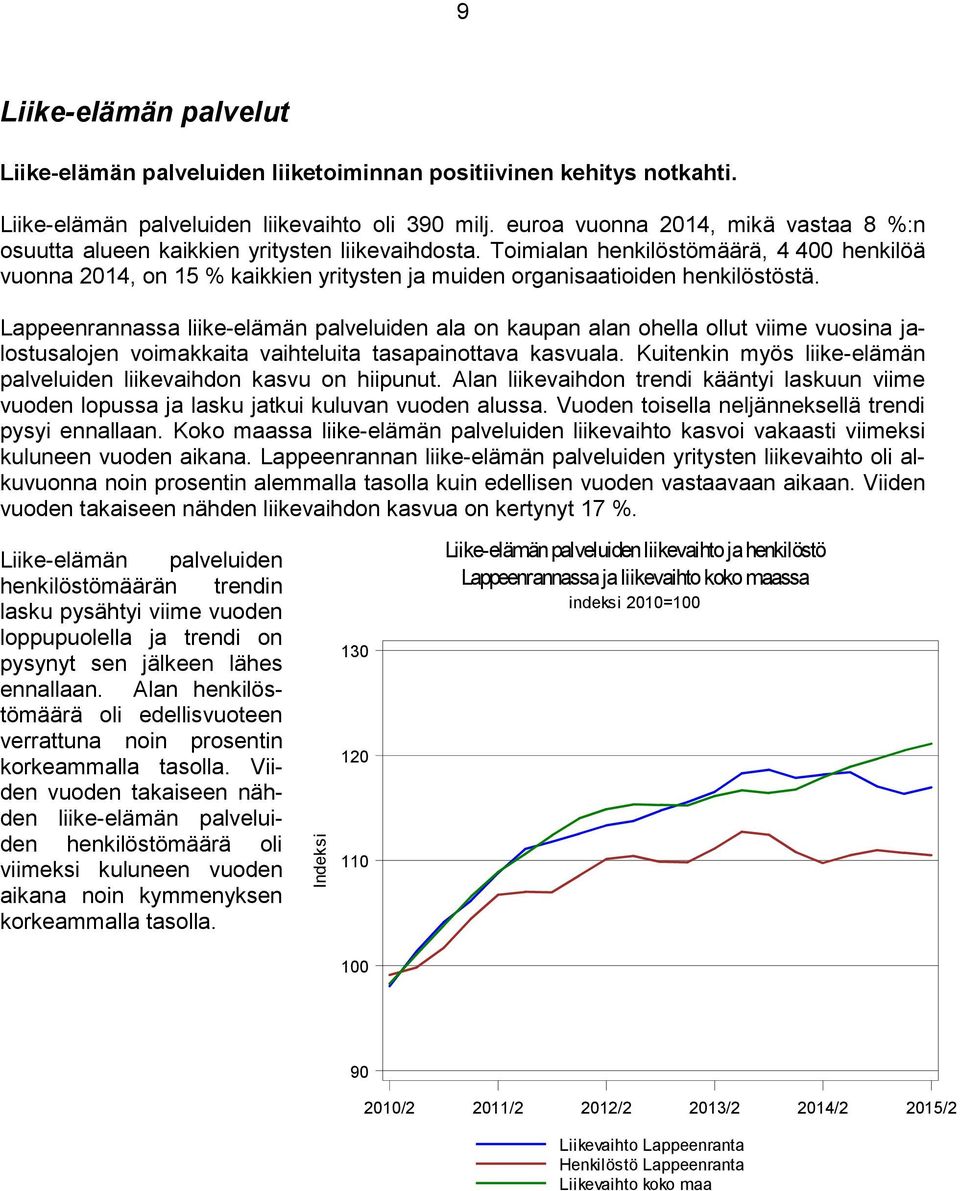 9

Liike-elämän palvelut

Liike-elämän palveluiden liiketoiminnan positiivinen kehitys notkahti.

Liike-elämän palveluiden liikevaihto oli 390 milj. euroa vuonna 2014, mikä vastaa 8 %:n osuutta alueen kaikkien yritysten liikevaihdosta. Toimialan henkilöstömäärä, 4 400 henkilöä vuonna 2014, on 15 % kaikkien yritysten ja muiden organisaatioiden henkilöstöstä.

Lappeenrannassa liike-elämän palveluiden ala on kaupan alan ohella ollut viime vuosina jalostusalojen voimakkaita vaihteluita tasapainottava kasvuala. Kuitenkin myös liike-elämän palveluiden liikevaihdon kasvu on hiipunut. Alan liikevaihdon trendi kääntyi laskuun viime vuoden lopussa ja lasku jatkui kuluvan vuoden alussa. Vuoden toisella neljänneksellä trendi pysyi ennallaan. Koko maassa liike-elämän palveluiden liikevaihto kasvoi vakaasti viimeksi kuluneen vuoden aikana. Lappeenrannan liike-elämän palveluiden yritysten liikevaihto oli alkuvuonna noin prosentin alemmalla tasolla kuin edellisen vuoden vastaavaan aikaan. Viiden vuoden takaiseen nähden liikevaihdon kasvua on kertynyt 17 %.

Liike-elämän palveluiden henkilöstömäärän trendin lasku pysähtyi viime vuoden loppupuolella ja trendi on pysynyt sen jälkeen lähes ennallaan. Alan henkilöstömäärä oli edellisvuoteen verrattuna noin prosentin korkeammalla tasolla. Viiden vuoden takaiseen nähden liike-elämän palveluiden henkilöstömäärä oli viimeksi kuluneen vuoden aikana noin kymmenyksen korkeammalla tasolla.

Liike-elämän palveluiden liikevaihto ja henkilöstö Lappeenrannassa ja liikevaihto koko maassa
indeksi 2010=100

Indeksi
130
120
110
100
90
2010/2 2011/2 2012/2 2013/2 2014/2 2015/2

Liikevaihto Lappeenranta
Henkilöstö Lappeenranta
Liikevaihto koko maa